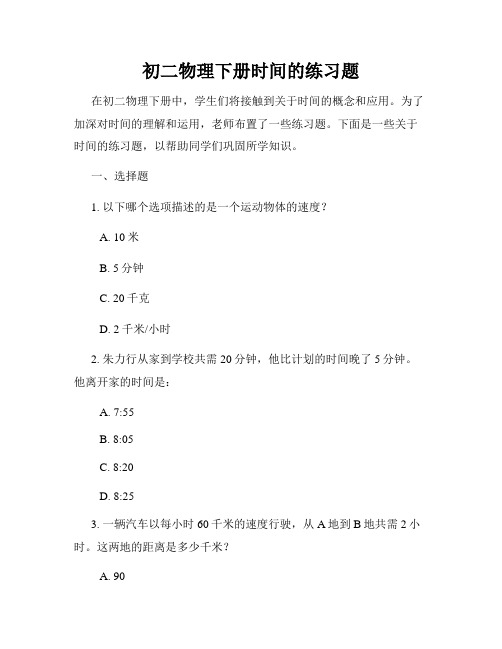 初二物理下册时间的练习题

在初二物理下册中，学生们将接触到关于时间的概念和应用。为了加深对时间的理解和运用，老师布置了一些练习题。下面是一些关于时间的练习题，以帮助同学们巩固所学知识。

一、选择题

1. 以下哪个选项描述的是一个运动物体的速度？

A. 10 米

B. 5 分钟

C. 20 千克

D. 2 千米/小时

2. 朱力行从家到学校共需 20 分钟，他比计划的时间晚了 5 分钟。他离开家的时间是：

A. 7:55

B. 8:05

C. 8:20

D. 8:25

3. 一辆汽车以每小时 60 千米的速度行驶，从 A 地到 B 地共需 2 小时。这两地的距离是多少千米？

A. 90